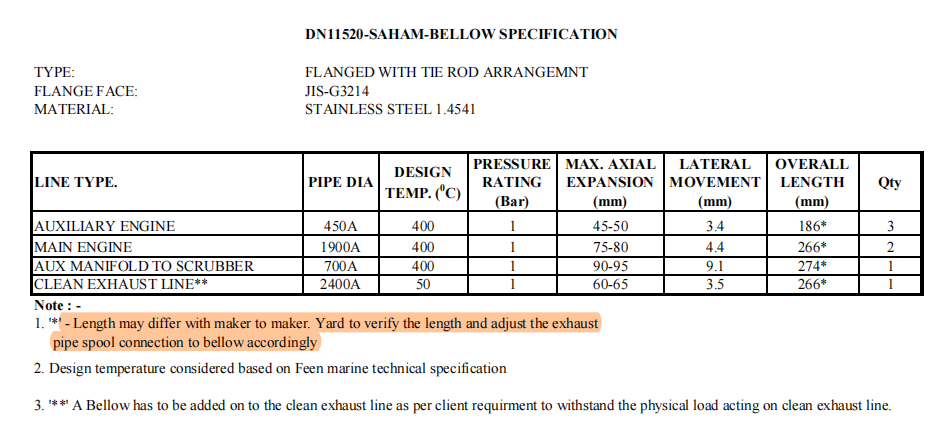 DN11520-SAHAM-BELLOW SPECIFICATION

TYPE: FLANGED WITH TIE ROD ARRANGEMNT
FLANGE FACE: JIS-G3214
MATERIAL: STAINLESS STEEL 1.4541

| LINE TYPE. | PIPE DIA | DESIGN TEMP. ($^0$C) | PRESSURE RATING (Bar) | MAX. AXIAL EXPANSION (mm) | LATERAL MOVEMENT (mm) | OVERALL LENGTH (mm) | Qty |
|---|---|---|---|---|---|---|---|
| AUXILIARY ENGINE | 450A | 400 | 1 | 45-50 | 3.4 | 186* | 3 |
| MAIN ENGINE | 1900A | 400 | 1 | 75-80 | 4.4 | 266* | 2 |
| AUX MANIFOLD TO SCRUBBER | 700A | 400 | 1 | 90-95 | 9.1 | 274* | 1 |
| CLEAN EXHAUST LINE** | 2400A | 50 | 1 | 60-65 | 3.5 | 266* | 1 |

Note : -
1. '*' - Length may differ with maker to maker. Yard to verify the length and adjust the exhaust pipe spool connection to bellow accordingly

2. Design temperature considered based on Feen marine technical specification

3. '**' A Bellow has to be added on to the clean exhaust line as per client requirment to withstand the physical load acting on clean exhaust line.